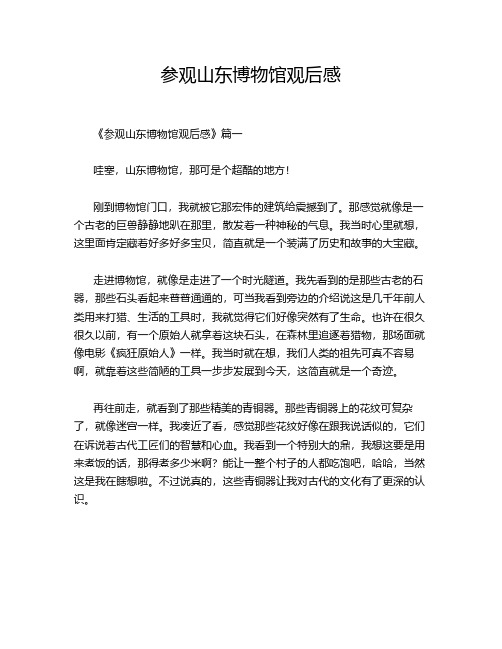 参观山东博物馆观后感

《参观山东博物馆观后感》篇一

哇塞，山东博物馆，那可是个超酷的地方！

刚到博物馆门口，我就被它那宏伟的建筑给震撼到了。那感觉就像是一个古老的巨兽静静地趴在那里，散发着一种神秘的气息。我当时心里就想，这里面肯定藏着好多好多宝贝，简直就是一个装满了历史和故事的大宝藏。

走进博物馆，就像是走进了一个时光隧道。我先看到的是那些古老的石器，那些石头看起来普普通通的，可当我看到旁边的介绍说这是几千年前人类用来打猎、生活的工具时，我就觉得它们好像突然有了生命。也许在很久很久以前，有一个原始人就拿着这块石头，在森林里追逐着猎物，那场面就像电影《疯狂原始人》一样。我当时就在想，我们人类的祖先可真不容易啊，就靠着这些简陋的工具一步步发展到今天，这简直就是一个奇迹。

再往前走，就看到了那些精美的青铜器。那些青铜器上的花纹可复杂了，就像迷宫一样。我凑近了看，感觉那些花纹好像在跟我说话似的，它们在诉说着古代工匠们的智慧和心血。我看到一个特别大的鼎，我想这要是用来煮饭的话，那得煮多少米啊？能让一整个村子的人都吃饱吧，哈哈，当然这是我在瞎想啦。不过说真的，这些青铜器让我对古代的文化有了更深的认识。